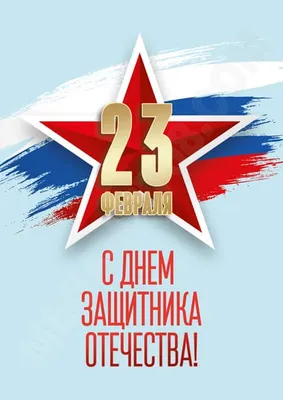 23
ФЕВРАЛЯ

С ДНЕМ
ЗАЩИТНИКА
ОТЕЧЕСТВА!